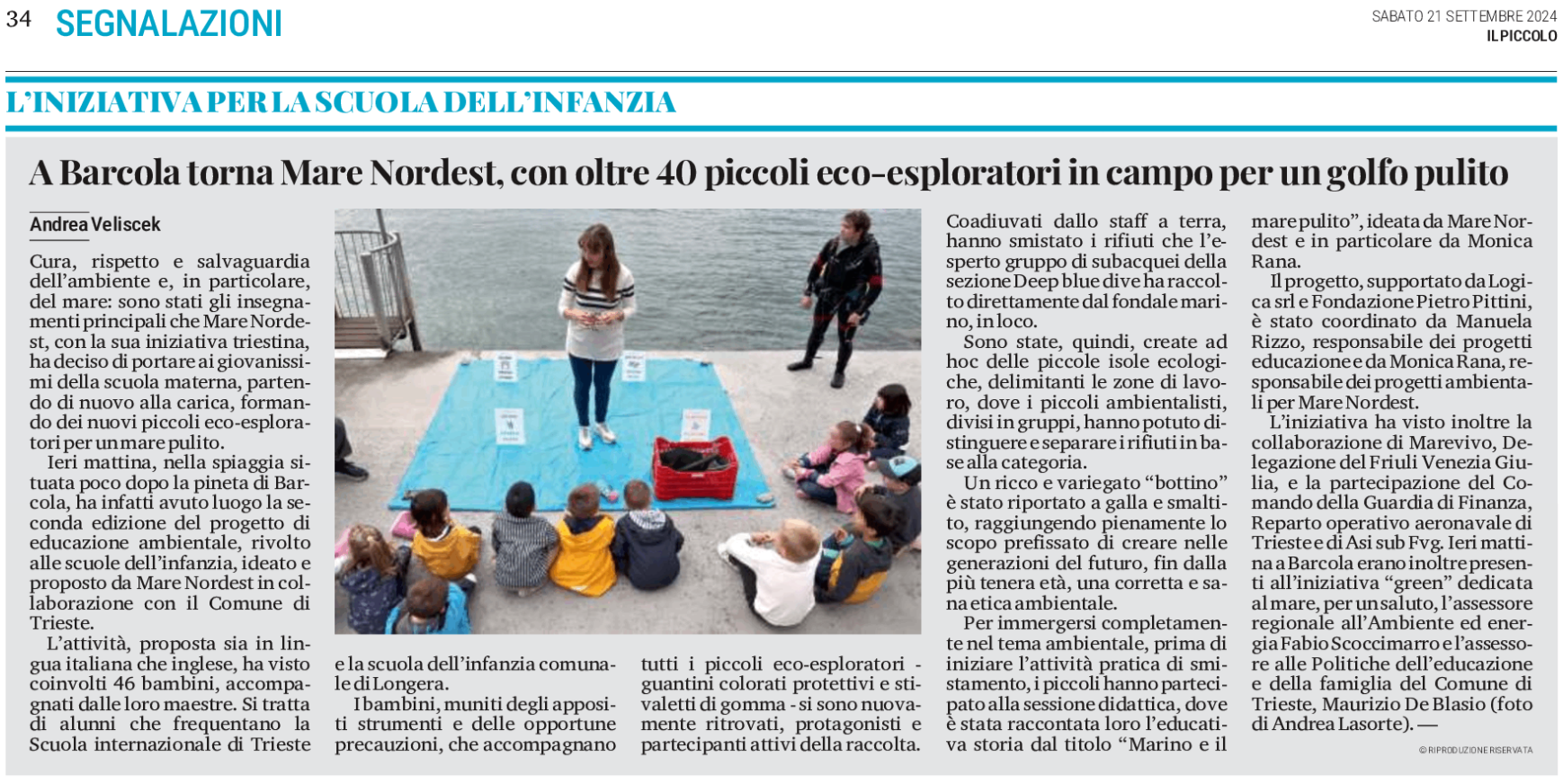 34 SEGNALAZIONI

SABATO 21 SETTEMBRE 2024
IL PICCOLO

L'INIZIATIVA PER LA SCUOLA DELL'INFANZIA

A Barcola torna Mare Nordest, con oltre 40 piccoli eco-esploratori in campo per un golfo pulito

Andrea Veliscek

Cura, rispetto e salvaguardia dell'ambiente e, in particolare, del mare: sono stati gli insegnamenti principali che Mare Nordest, con la sua iniziativa triestina, ha deciso di portare ai giovanissimi della scuola materna, partendo di nuovo alla carica, formando dei nuovi piccoli eco-esploratori per un mare pulito.

Ieri mattina, nella spiaggia situata poco dopo la pineta di Barcola, ha infatti avuto luogo la seconda edizione del progetto di educazione ambientale, rivolto alle scuole dell'infanzia, ideato e proposto da Mare Nordest in collaborazione con il Comune di Trieste.

L'attività, proposta sia in lingua italiana che inglese, ha visto coinvolti 46 bambini, accompagnati dalle loro maestre. Si tratta di alunni che frequentano la Scuola internazionale di Trieste e la scuola dell'infanzia comunale di Longera.

I bambini, muniti degli appositi strumenti e delle opportune precauzioni, che accompagnano tutti i piccoli eco-esploratori - guantini colorati protettivi e stivaletti di gomma - si sono nuovamente ritrovati, protagonisti e partecipanti attivi della raccolta.

Coadiuvati dallo staff a terra, hanno smistato i rifiuti che l'esperto gruppo di subacquei della sezione Deep blue dive ha raccolto direttamente dal fondale marino, in loco.

Sono state, quindi, create ad hoc delle piccole isole ecologiche, delimitanti le zone di lavoro, dove i piccoli ambientalisti, divisi in gruppi, hanno potuto distinguere e separare i rifiuti in base alla categoria.

Un ricco e variegato "bottino" è stato riportato a galla e smaltito, raggiungendo pienamente lo scopo prefissato di creare nelle generazioni del futuro, fin dalla più tenera età, una corretta e sana etica ambientale.

Per immergersi completamente nel tema ambientale, prima di iniziare l'attività pratica di smistamento, i piccoli hanno partecipato alla sessione didattica, dove è stata raccontata loro l'educativa storia dal titolo "Marino e il mare pulito", ideata da Mare Nordest e in particolare da Monica Rana.

Il progetto, supportato da Logica srl e Fondazione Pietro Pittini, è stato coordinato da Manuela Rizzo, responsabile dei progetti educazione e da Monica Rana, responsabile dei progetti ambientali per Mare Nordest.

L'iniziativa ha visto inoltre la collaborazione di Marevivo, Delegazione del Friuli Venezia Giulia, e la partecipazione del Comando della Guardia di Finanza, Reparto operativo aeronavale di Trieste e di Asi sub Fvg. Ieri mattina a Barcola erano inoltre presenti all'iniziativa "green" dedicata al mare, per un saluto, l'assessore regionale all'Ambiente ed energia Fabio Scoccimarro e l'assessore alle Politiche dell'educazione e della famiglia del Comune di Trieste, Maurizio De Blasio (foto di Andrea Lasorte). —

© RIPRODUZIONE RISERVATA